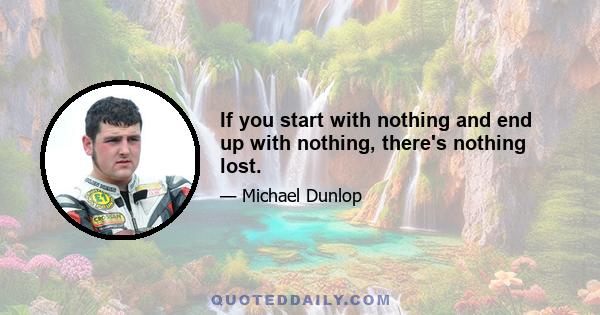 If you start with nothing and end up with nothing, there's nothing lost.

— Michael Dunlop

QUOTEDDAILY.COM